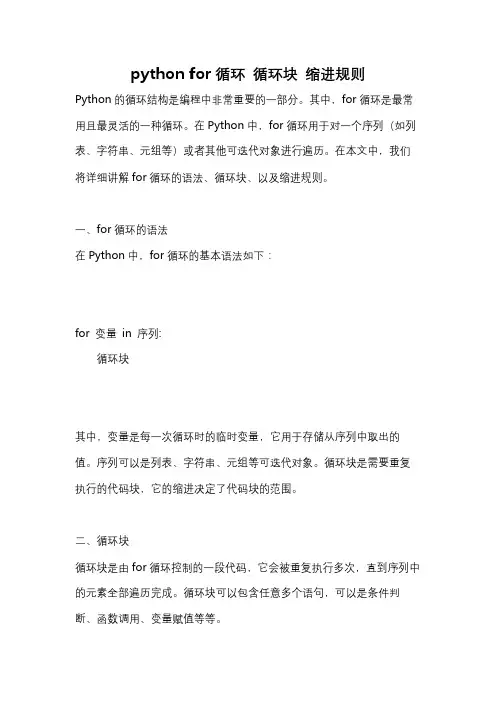 python for 循环 循环块 缩进规则

Python 的循环结构是编程中非常重要的一部分。其中，for 循环是最常用且最灵活的一种循环。在 Python 中，for 循环用于对一个序列（如列表、字符串、元组等）或者其他可迭代对象进行遍历。在本文中，我们将详细讲解 for 循环的语法、循环块、以及缩进规则。

一、for 循环的语法

在 Python 中，for 循环的基本语法如下：

for 变量 in 序列:
    循环块

其中，变量是每一次循环时的临时变量，它用于存储从序列中取出的值。序列可以是列表、字符串、元组等可迭代对象。循环块是需要重复执行的代码块，它的缩进决定了代码块的范围。

二、循环块

循环块是由 for 循环控制的一段代码，它会被重复执行多次，直到序列中的元素全部遍历完成。循环块可以包含任意多个语句，可以是条件判断、函数调用、变量赋值等等。